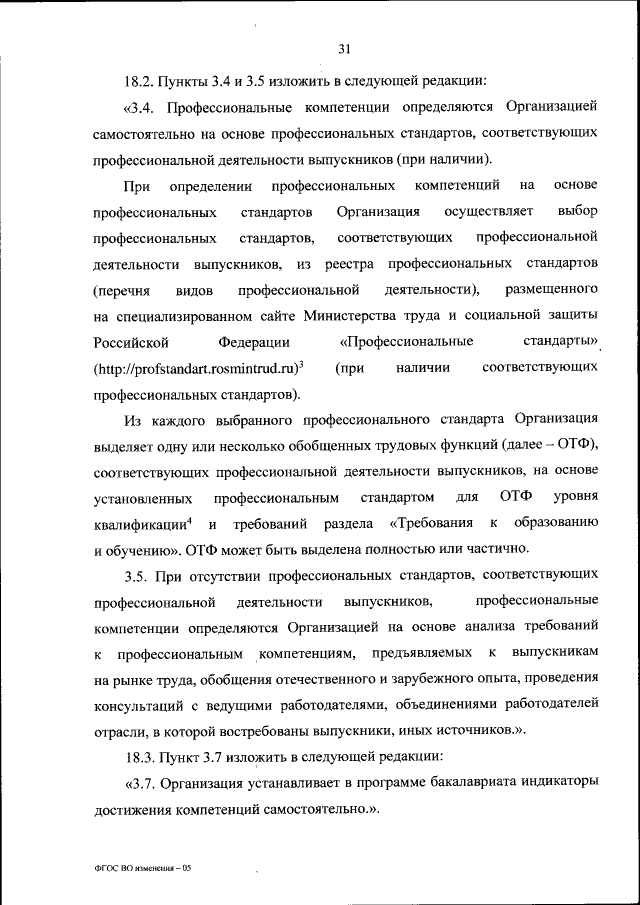 31

18.2. Пункты 3.4 и 3.5 изложить в следующей редакции:

«3.4. Профессиональные компетенции определяются Организацией самостоятельно на основе профессиональных стандартов, соответствующих профессиональной деятельности выпускников (при наличии).

При определении профессиональных компетенций на основе профессиональных стандартов Организация осуществляет выбор профессиональных стандартов, соответствующих профессиональной деятельности выпускников, из реестра профессиональных стандартов (перечня видов профессиональной деятельности), размещенного на специализированном сайте Министерства труда и социальной защиты Российской Федерации «Профессиональные стандарты» (http://profstandart.rosmintrud.ru)$^3$ (при наличии соответствующих профессиональных стандартов).

Из каждого выбранного профессионального стандарта Организация выделяет одну или несколько обобщенных трудовых функций (далее – ОТФ), соответствующих профессиональной деятельности выпускников, на основе установленных профессиональным стандартом для ОТФ уровня квалификации$^4$ и требований раздела «Требования к образованию и обучению». ОТФ может быть выделена полностью или частично.

3.5. При отсутствии профессиональных стандартов, соответствующих профессиональной деятельности выпускников, профессиональные компетенции определяются Организацией на основе анализа требований к профессиональным компетенциям, предъявляемых к выпускникам на рынке труда, обобщения отечественного и зарубежного опыта, проведения консультаций с ведущими работодателями, объединениями работодателей отрасли, в которой востребованы выпускники, иных источников.».

18.3. Пункт 3.7 изложить в следующей редакции:

«3.7. Организация устанавливает в программе бакалавриата индикаторы достижения компетенций самостоятельно.».

ФГОС ВО изменения – 05